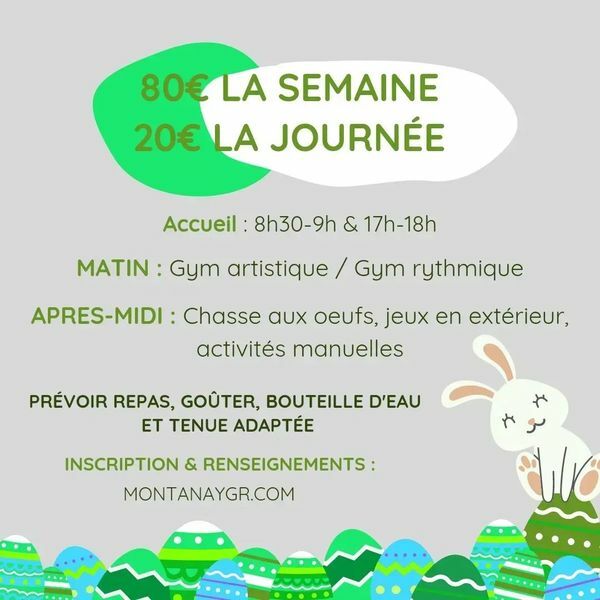 80€ LA SEMAINE
20€ LA JOURNÉE

Accueil : 8h30-9h & 17h-18h

MATIN : Gym artistique / Gym rythmique

APRES-MIDI : Chasse aux oeufs, jeux en extérieur, activités manuelles

PRÉVOIR REPAS, GOÛTER, BOUTEILLE D'EAU ET TENUE ADAPTÉE

INSCRIPTION & RENSEIGNEMENTS :
MONTANAYGR.COM